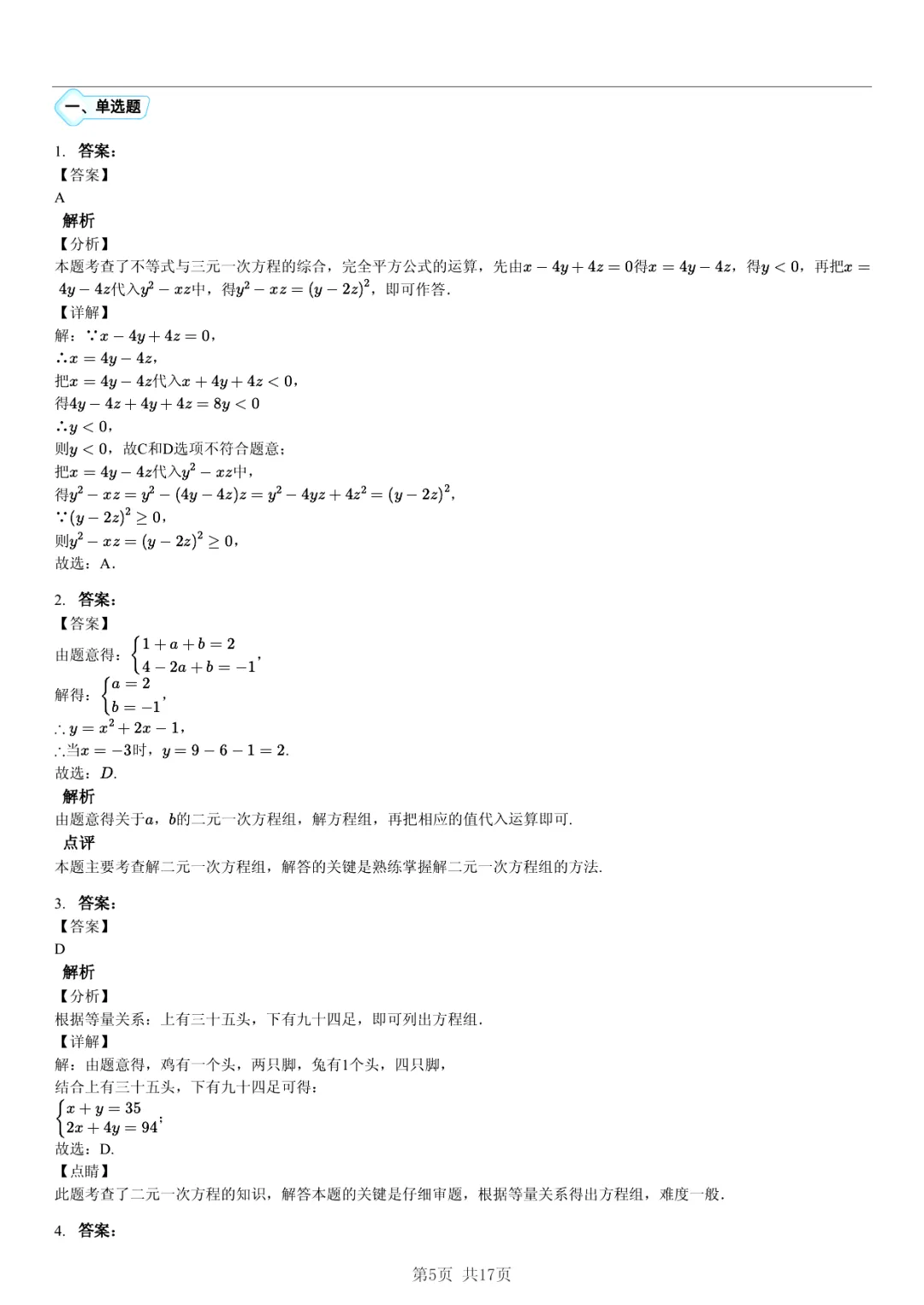 一、单选题

1. 答案：
【答案】
A
解析
【分析】
本题考查了不等式与三元一次方程的综合，完全平方公式的运算，先由$x-4y+4z=0$得$x=4y-4z$，得$y<0$，再把$x=4y-4z$代入$y^2-xz$中，得$y^2-xz=(y-2z)^2$，即可作答.
【详解】
解：$\because x-4y+4z=0$，
$\therefore x=4y-4z$，
把$x=4y-4z$代入$x+4y+4z<0$，
得$4y-4z+4y+4z=8y<0$
$\therefore y<0$，
则$y<0$，故C和D选项不符合题意；
把$x=4y-4z$代入$y^2-xz$中，
得$y^2-xz=y^2-(4y-4z)z=y^2-4yz+4z^2=(y-2z)^2$，
$\because (y-2z)^2\geq 0$，
则$y^2-xz=(y-2z)^2\geq 0$，
故选：A.

2. 答案：
【答案】
由题意得：$\begin{cases}1+a+b=2\\4-2a+b=-1\end{cases}$，
解得：$\begin{cases}a=2\\b=-1\end{cases}$，
$\therefore y=x^2+2x-1$，
$\therefore$当$x=-3$时，$y=9-6-1=2$.
故选：$D$.
解析
由题意得关于$a$，$b$的二元一次方程组，解方程组，再把相应的值代入运算即可.
点评
本题主要考查解二元一次方程组，解答的关键是熟练掌握解二元一次方程组的方法.

3. 答案：
【答案】
D
解析
【分析】
根据等量关系：上有三十五头，下有九十四足，即可列出方程组.
【详解】
解：由题意得，鸡有一个头，两只脚，兔有1个头，四只脚，
结合上有三十五头，下有九十四足可得：
$\begin{cases}x+y=35\\2x+4y=94\end{cases}$；
故选：D.
【点睛】
此题考查了二元一次方程的知识，解答本题的关键是仔细审题，根据等量关系得出方程组，难度一般.

4. 答案：

第5页 共17页